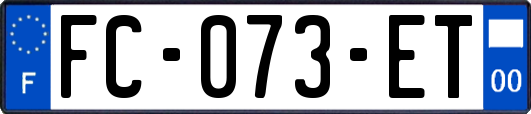 F
FC-073-ET
00